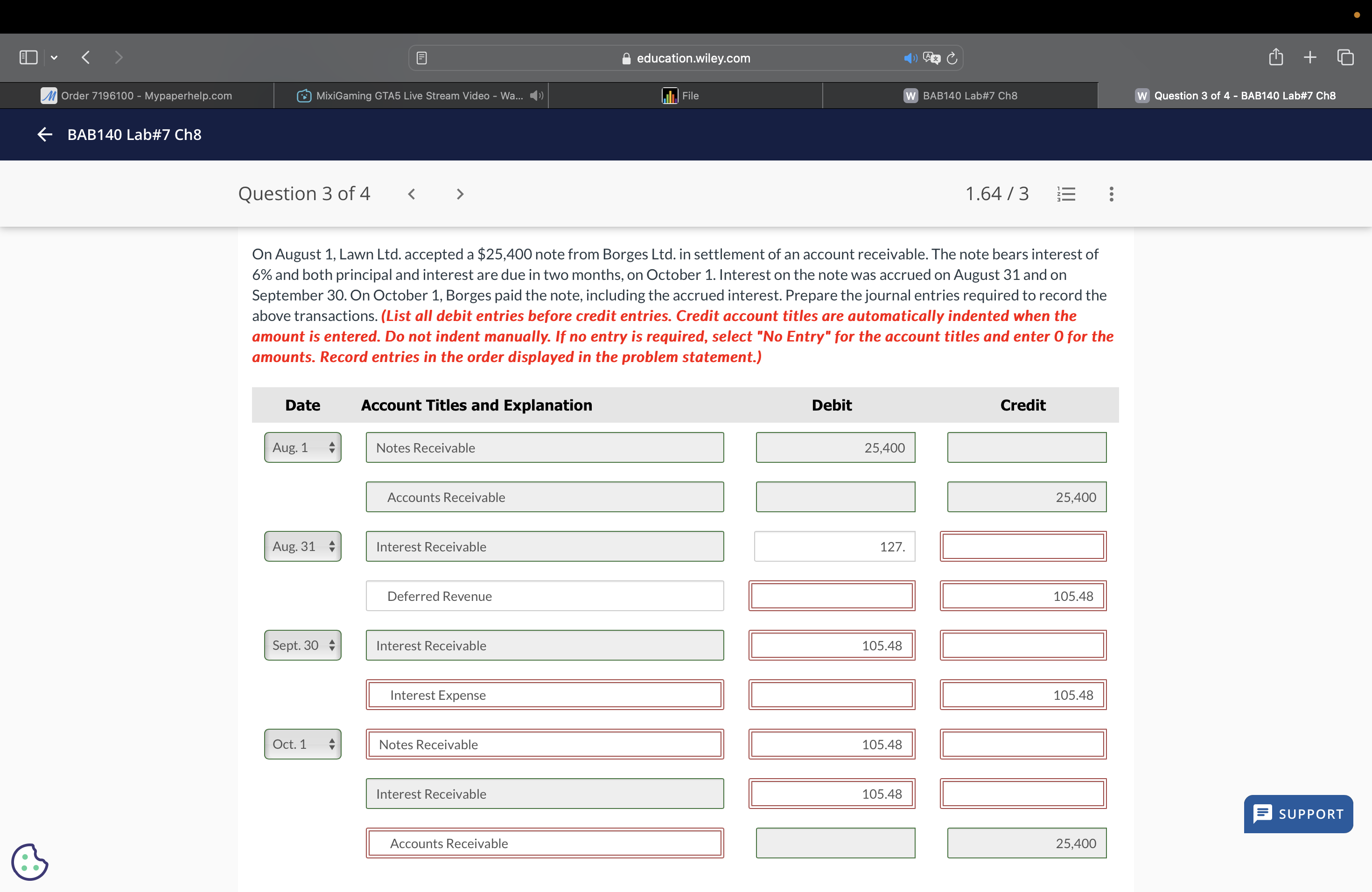 education.wiley.com

Order 7196100 - Mypaperhelp.com
MixiGaming GTA5 Live Stream Video - Wa...
File
BAB140 Lab#7 Ch8
Question 3 of 4 - BAB140 Lab#7 Ch8

BAB140 Lab#7 Ch8

Question 3 of 4

1.64 / 3

On August 1, Lawn Ltd. accepted a $25,400 note from Borges Ltd. in settlement of an account receivable. The note bears interest of 6% and both principal and interest are due in two months, on October 1. Interest on the note was accrued on August 31 and on September 30. On October 1, Borges paid the note, including the accrued interest. Prepare the journal entries required to record the above transactions. (List all debit entries before credit entries. Credit account titles are automatically indented when the amount is entered. Do not indent manually. If no entry is required, select "No Entry" for the account titles and enter 0 for the amounts. Record entries in the order displayed in the problem statement.)

| Date | Account Titles and Explanation | Debit | Credit |
|---|---|---|---|
| Aug. 1 | Notes Receivable | 25,400 | |
| | Accounts Receivable | | 25,400 |
| Aug. 31 | Interest Receivable | 127. | |
| | Deferred Revenue | | 105.48 |
| Sept. 30 | Interest Receivable | 105.48 | |
| | Interest Expense | | 105.48 |
| Oct. 1 | Notes Receivable | 105.48 | |
| | Interest Receivable | 105.48 | |
| | Accounts Receivable | | 25,400 |

SUPPORT